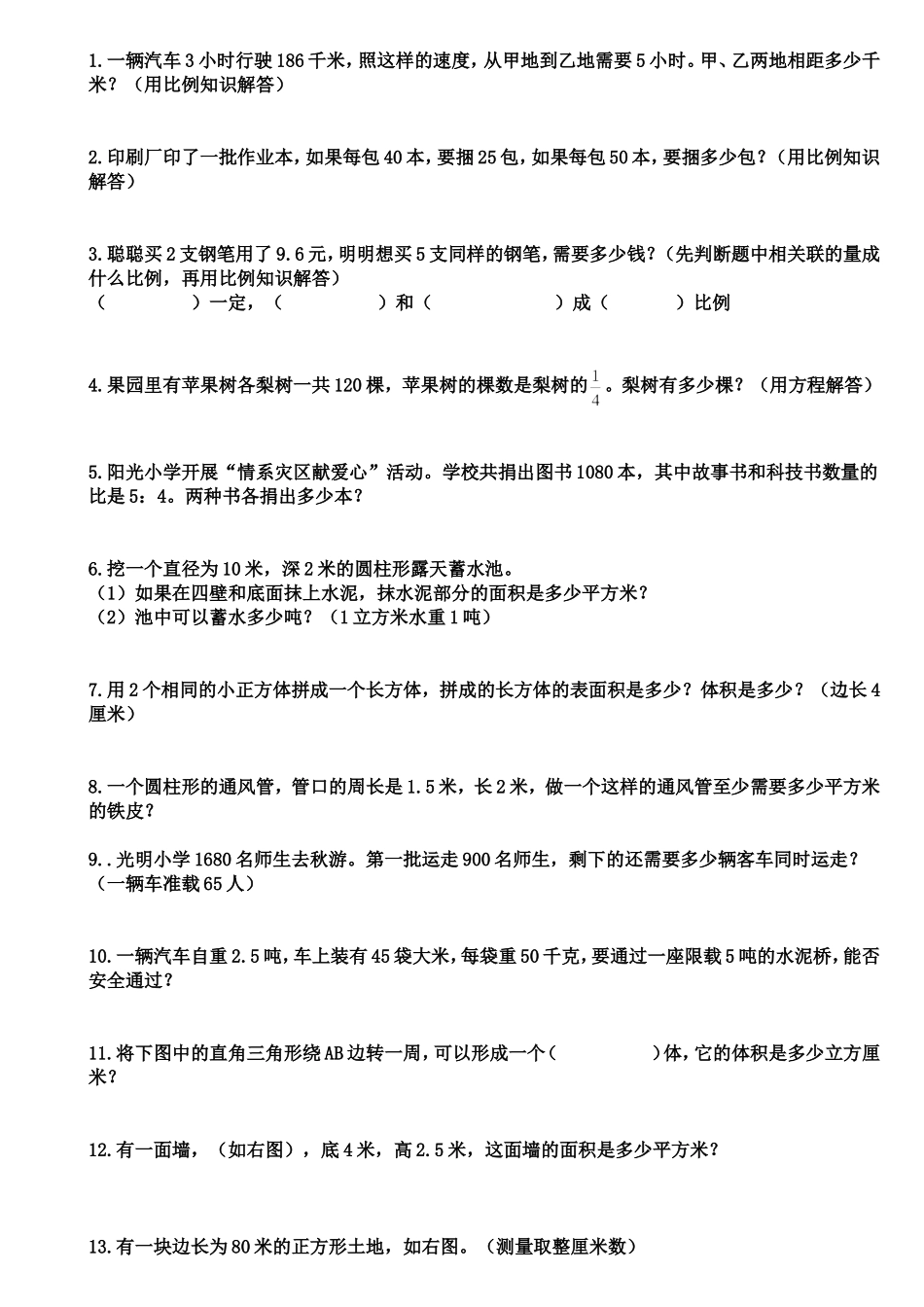 1.一辆汽车3小时行驶186千米，照这样的速度，从甲地到乙地需要5小时。甲、乙两地相距多少千米？（用比例知识解答）

2.印刷厂印了一批作业本，如果每包40本，要捆25包，如果每包50本，要捆多少包？（用比例知识解答）

3.聪聪买2支钢笔用了9.6元，明明想买5支同样的钢笔，需要多少钱？（先判断题中相关联的量成什么比例，再用比例知识解答）
（ ）一定，（ ）和（ ）成（ ）比例

4.果园里有苹果树各梨树一共120棵，苹果树的棵数是梨树的$\frac{1}{4}$。梨树有多少棵？（用方程解答）

5.阳光小学开展“情系灾区献爱心”活动。学校共捐出图书1080本，其中故事书和科技书数量的比是5：4。两种书各捐出多少本？

6.挖一个直径为10米，深2米的圆柱形露天蓄水池。
（1）如果在四壁和底面抹上水泥，抹水泥部分的面积是多少平方米？
（2）池中可以蓄水多少吨？（1立方米水重1吨）

7.用2个相同的小正方体拼成一个长方体，拼成的长方体的表面积是多少？体积是多少？（边长4厘米）

8.一个圆柱形的通风管，管口的周长是1.5米，长2米，做一个这样的通风管至少需要多少平方米的铁皮？

9..光明小学1680名师生去秋游。第一批运走900名师生，剩下的还需要多少辆客车同时运走？（一辆车准载65人）

10.一辆汽车自重2.5吨，车上装有45袋大米，每袋重50千克，要通过一座限载5吨的水泥桥，能否安全通过？

11.将下图中的直角三角形绕AB边转一周，可以形成一个（ ）体，它的体积是多少立方厘米？

12.有一面墙，（如右图），底4米，高2.5米，这面墙的面积是多少平方米？

13.有一块边长为80米的正方形土地，如右图。（测量取整厘米数）